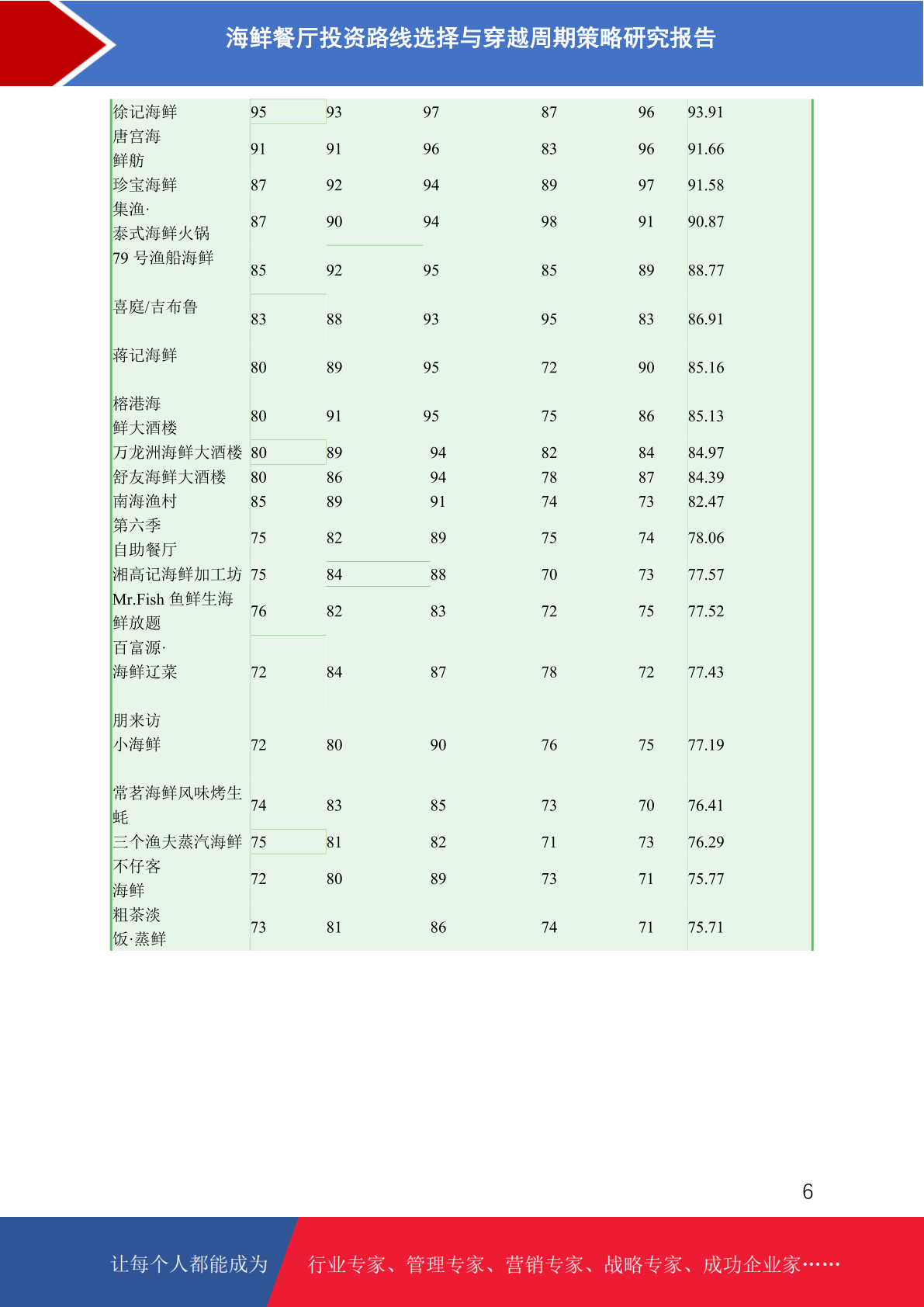 海鲜餐厅投资路线选择与穿越周期策略研究报告

| | | | | | | |
|---|---|---|---|---|---|---|
| 徐记海鲜 | 95 | 93 | 97 | 87 | 96 | 93.91 |
| 唐宫海鲜舫 | 91 | 91 | 96 | 83 | 96 | 91.66 |
| 珍宝海鲜 | 87 | 92 | 94 | 89 | 97 | 91.58 |
| 集渔·泰式海鲜火锅 | 87 | 90 | 94 | 98 | 91 | 90.87 |
| 79 号渔船海鲜 | 85 | 92 | 95 | 85 | 89 | 88.77 |
| 喜庭/吉布鲁 | 83 | 88 | 93 | 95 | 83 | 86.91 |
| 蒋记海鲜 | 80 | 89 | 95 | 72 | 90 | 85.16 |
| 榕港海鲜大酒楼 | 80 | 91 | 95 | 75 | 86 | 85.13 |
| 万龙洲海鲜大酒楼 | 80 | 89 | 94 | 82 | 84 | 84.97 |
| 舒友海鲜大酒楼 | 80 | 86 | 94 | 78 | 87 | 84.39 |
| 南海渔村 | 85 | 89 | 91 | 74 | 73 | 82.47 |
| 第六季自助餐厅 | 75 | 82 | 89 | 75 | 74 | 78.06 |
| 湘高记海鲜加工坊 | 75 | 84 | 88 | 70 | 73 | 77.57 |
| Mr.Fish 鱼鲜生海鲜放题 | 76 | 82 | 83 | 72 | 75 | 77.52 |
| 百富源·海鲜辽菜 | 72 | 84 | 87 | 78 | 72 | 77.43 |
| 朋来访小海鲜 | 72 | 80 | 90 | 76 | 75 | 77.19 |
| 常茗海鲜风味烤生蚝 | 74 | 83 | 85 | 73 | 70 | 76.41 |
| 三个渔夫蒸汽海鲜 | 75 | 81 | 82 | 71 | 73 | 76.29 |
| 不仔客海鲜 | 72 | 80 | 89 | 73 | 71 | 75.77 |
| 粗茶淡饭·蒸鲜 | 73 | 81 | 86 | 74 | 71 | 75.71 |

6

让每个人都能成为 行业专家、管理专家、营销专家、战略专家、成功企业家……